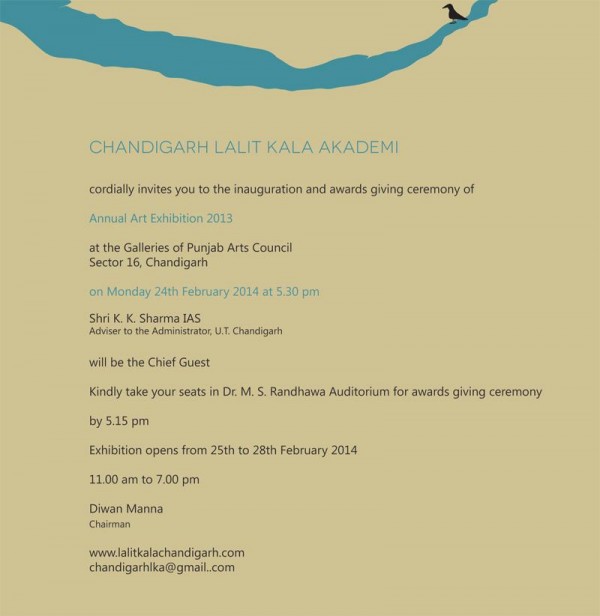 CHANDIGARH LALIT KALA AKADEMI

cordially invites you to the inauguration and awards giving ceremony of

Annual Art Exhibition 2013

at the Galleries of Punjab Arts Council
Sector 16, Chandigarh

on Monday 24th February 2014 at 5.30 pm

Shri K. K. Sharma IAS
Adviser to the Administrator, U.T. Chandigarh

will be the Chief Guest

Kindly take your seats in Dr. M. S. Randhawa Auditorium for awards giving ceremony

by 5.15 pm

Exhibition opens from 25th to 28th February 2014

11.00 am to 7.00 pm

Diwan Manna
Chairman

www.lalitkalachandigarh.com
chandigarhlka@gmail..com